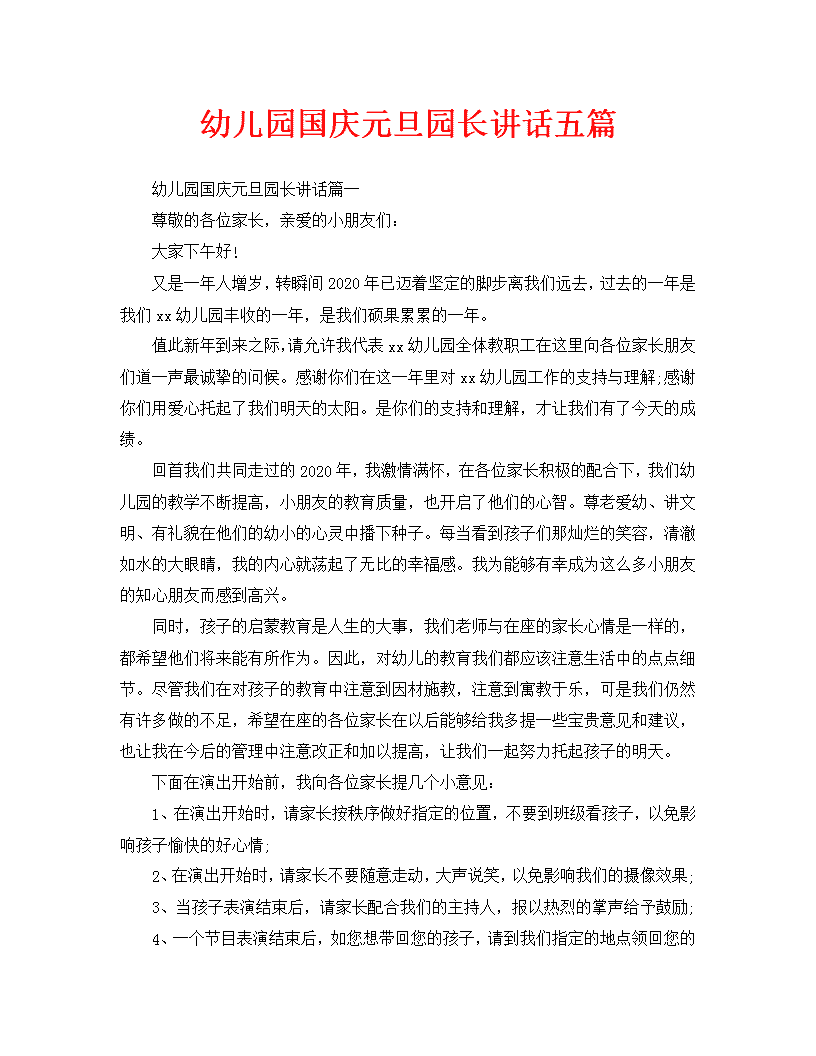 幼儿园国庆元旦园长讲话五篇

幼儿园国庆元旦园长讲话篇一

尊敬的各位家长，亲爱的小朋友们：

大家下午好!

又是一年人增岁，转瞬间2020年已迈着坚定的脚步离我们远去，过去的一年是我们xx幼儿园丰收的一年，是我们硕果累累的一年。

值此新年到来之际，请允许我代表xx幼儿园全体教职工在这里向各位家长朋友们道一声最诚挚的问候。感谢你们在这一年里对xx幼儿园工作的支持与理解;感谢你们用爱心托起了我们明天的太阳。是你们的支持和理解，才让我们有了今天的成绩。

回首我们共同走过的2020年，我激情满怀，在各位家长积极的配合下，我们幼儿园的教学不断提高，小朋友的教育质量，也开启了他们的心智。尊老爱幼、讲文明、有礼貌在他们的幼小的心灵中播下种子。每当看到孩子们那灿烂的笑容，清澈如水的大眼睛，我的内心就荡起了无比的幸福感。我为能够有幸成为这么多小朋友的知心朋友而感到高兴。

同时，孩子的启蒙教育是人生的大事，我们老师与在座的家长心情是一样的，都希望他们将来能有所作为。因此，对幼儿的教育我们都应该注意生活中的点点细节。尽管我们在对孩子的教育中注意到因材施教，注意到寓教于乐，可是我们仍然有许多做的不足，希望在座的各位家长在以后能够给我多提一些宝贵意见和建议，也让我在今后的管理中注意改正和加以提高，让我们一起努力托起孩子的明天。

下面在演出开始前，我向各位家长提几个小意见：

1、在演出开始时，请家长按秩序做好指定的位置，不要到班级看孩子，以免影响孩子愉快的好心情;

2、在演出开始时，请家长不要随意走动，大声说笑，以免影响我们的摄像效果;

3、当孩子表演结束后，请家长配合我们的主持人，报以热烈的掌声给予鼓励;

4、一个节目表演结束后，如您想带回您的孩子，请到我们指定的地点领回您的